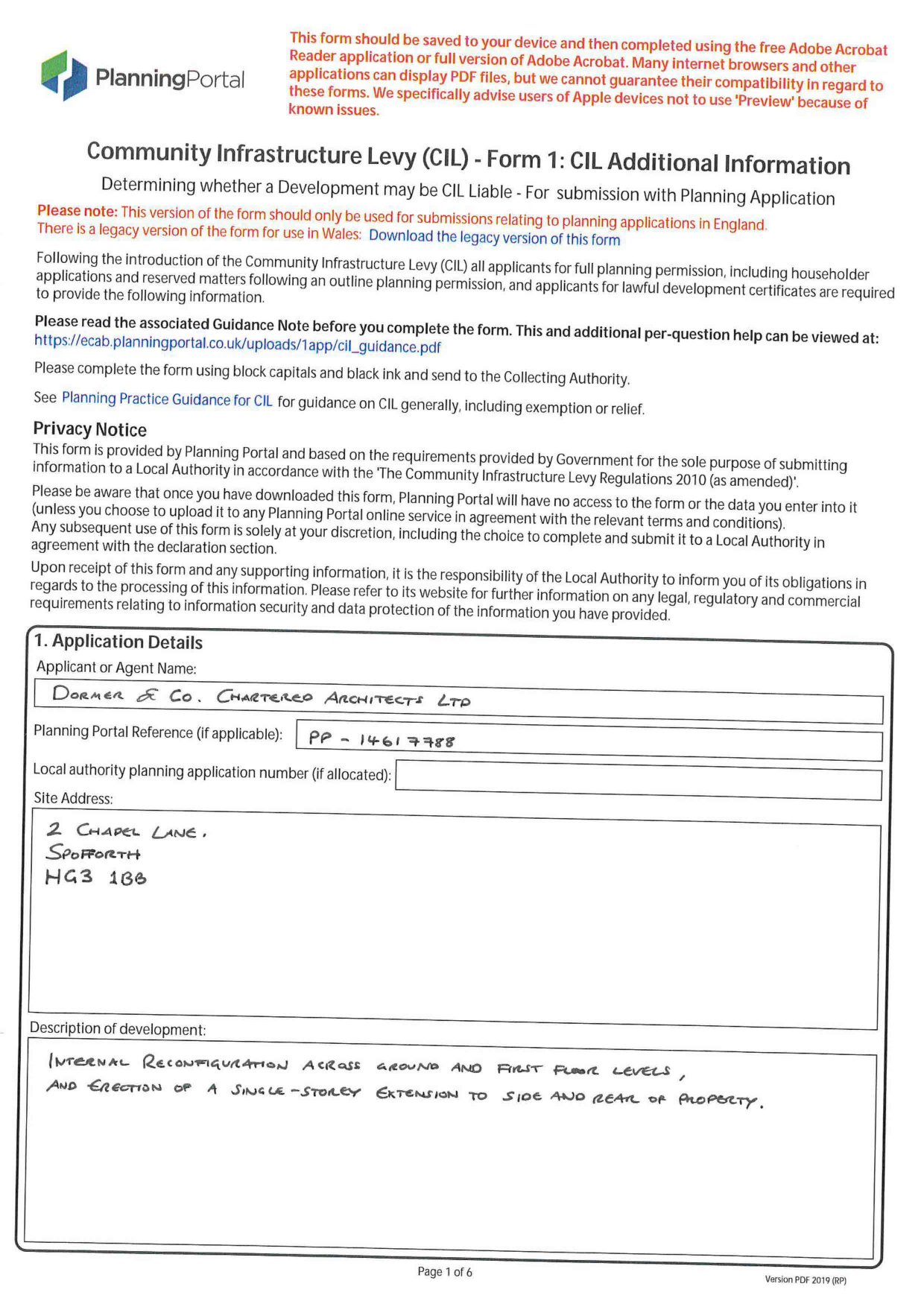 PlanningPortal

This form should be saved to your device and then completed using the free Adobe Acrobat Reader application or full version of Adobe Acrobat. Many internet browsers and other applications can display PDF files, but we cannot guarantee their compatibility in regard to these forms. We specifically advise users of Apple devices not to use 'Preview' because of known issues.

Community Infrastructure Levy (CIL) - Form 1: CIL Additional Information

Determining whether a Development may be CIL Liable - For submission with Planning Application

Please note: This version of the form should only be used for submissions relating to planning applications in England. There is a legacy version of the form for use in Wales: Download the legacy version of this form

Following the introduction of the Community Infrastructure Levy (CIL) all applicants for full planning permission, including householder applications and reserved matters following an outline planning permission, and applicants for lawful development certificates are required to provide the following information.

Please read the associated Guidance Note before you complete the form. This and additional per-question help can be viewed at: https://ecab.planningportal.co.uk/uploads/1app/cil_guidance.pdf

Please complete the form using block capitals and black ink and send to the Collecting Authority.

See Planning Practice Guidance for CIL for guidance on CIL generally, including exemption or relief.

Privacy Notice

This form is provided by Planning Portal and based on the requirements provided by Government for the sole purpose of submitting information to a Local Authority in accordance with the 'The Community Infrastructure Levy Regulations 2010 (as amended)'.

Please be aware that once you have downloaded this form, Planning Portal will have no access to the form or the data you enter into it (unless you choose to upload it to any Planning Portal online service in agreement with the relevant terms and conditions). Any subsequent use of this form is solely at your discretion, including the choice to complete and submit it to a Local Authority in agreement with the declaration section.

Upon receipt of this form and any supporting information, it is the responsibility of the Local Authority to inform you of its obligations in regards to the processing of this information. Please refer to its website for further information on any legal, regulatory and commercial requirements relating to information security and data protection of the information you have provided.

1. Application Details

Applicant or Agent Name:

DORMER & CO. CHARTERED ARCHITECTS LTD

Planning Portal Reference (if applicable): PP - 14617788

Local authority planning application number (if allocated):

Site Address:

2 CHAPEL LANE,
SPOFFORTH
HG3 1BB

Description of development:

INTERNAL RECONFIGURATION ACROSS GROUND AND FIRST FLOOR LEVELS, AND ERECTION OF A SINGLE-STOREY EXTENSION TO SIDE AND REAR OF PROPERTY.

Page 1 of 6

Version PDF 2019 (RP)